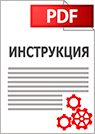 PDF

ИНСТРУКЦИЯ